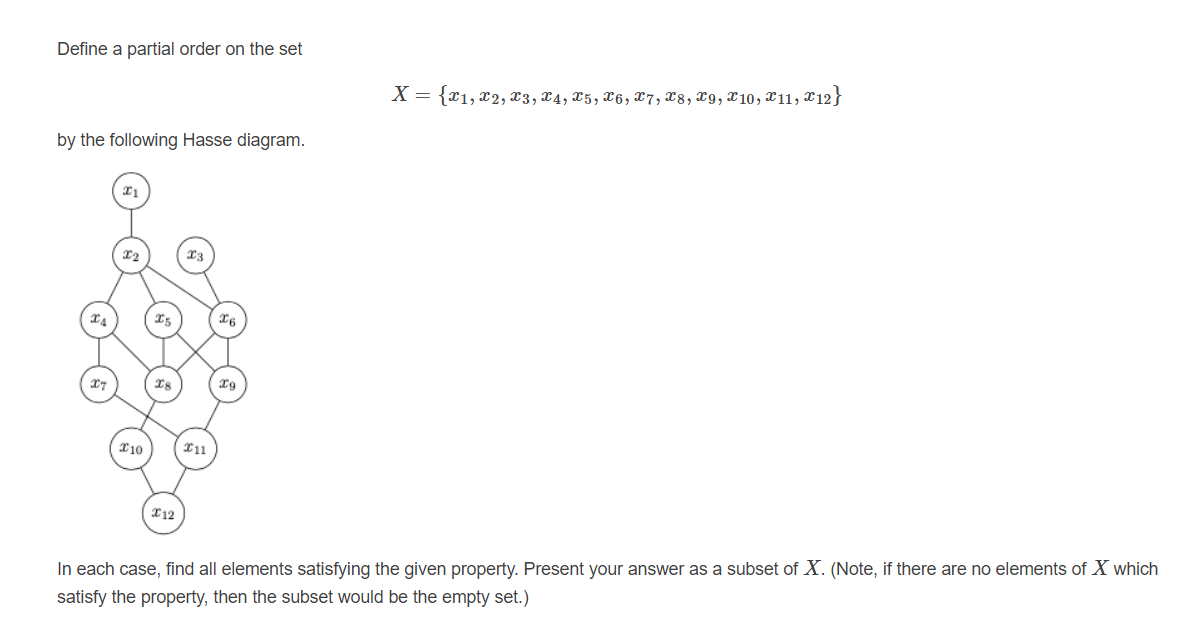 Define a partial order on the set

$X = \{x_1, x_2, x_3, x_4, x_5, x_6, x_7, x_8, x_9, x_{10}, x_{11}, x_{12}\}$

by the following Hasse diagram.

$x_1$

$x_2$ $x_3$

$x_4$ $x_5$ $x_6$

$x_7$ $x_8$ $x_9$

$x_{10}$ $x_{11}$

$x_{12}$

In each case, find all elements satisfying the given property. Present your answer as a subset of $X$. (Note, if there are no elements of $X$ which satisfy the property, then the subset would be the empty set.)